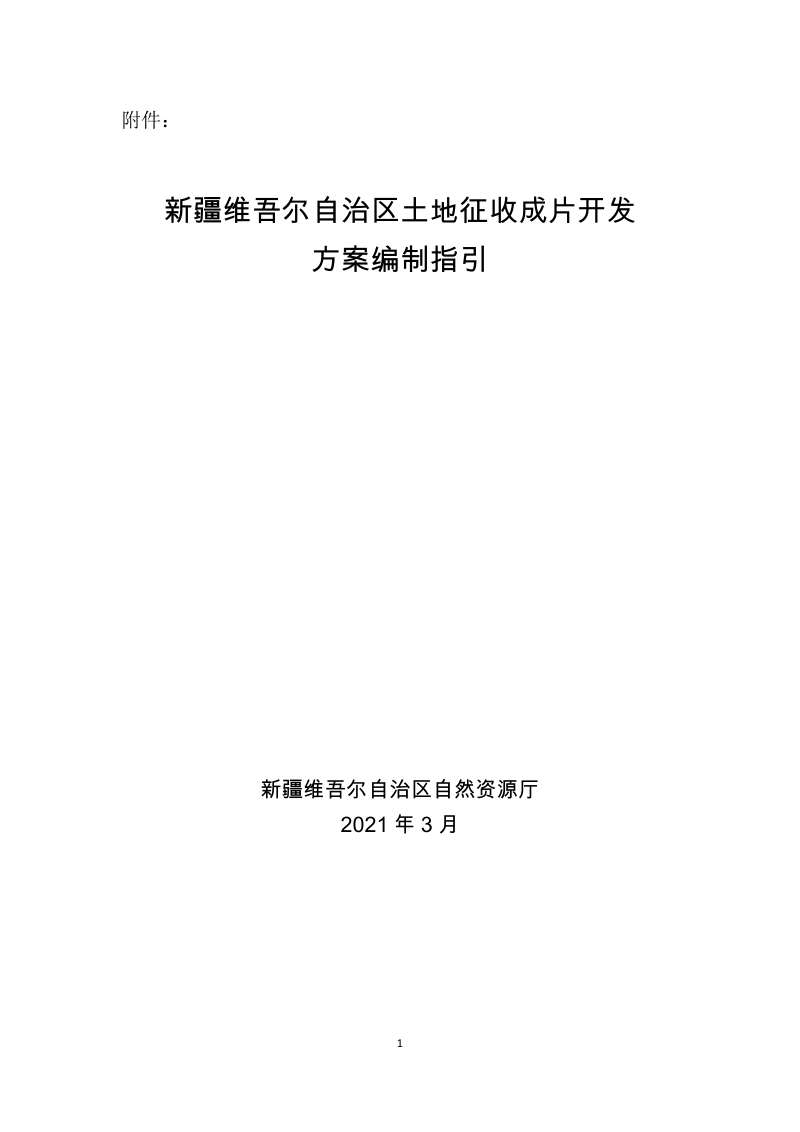 附件：

新疆维吾尔自治区土地征收成片开发
方案编制指引

新疆维吾尔自治区自然资源厅
2021 年 3 月

1